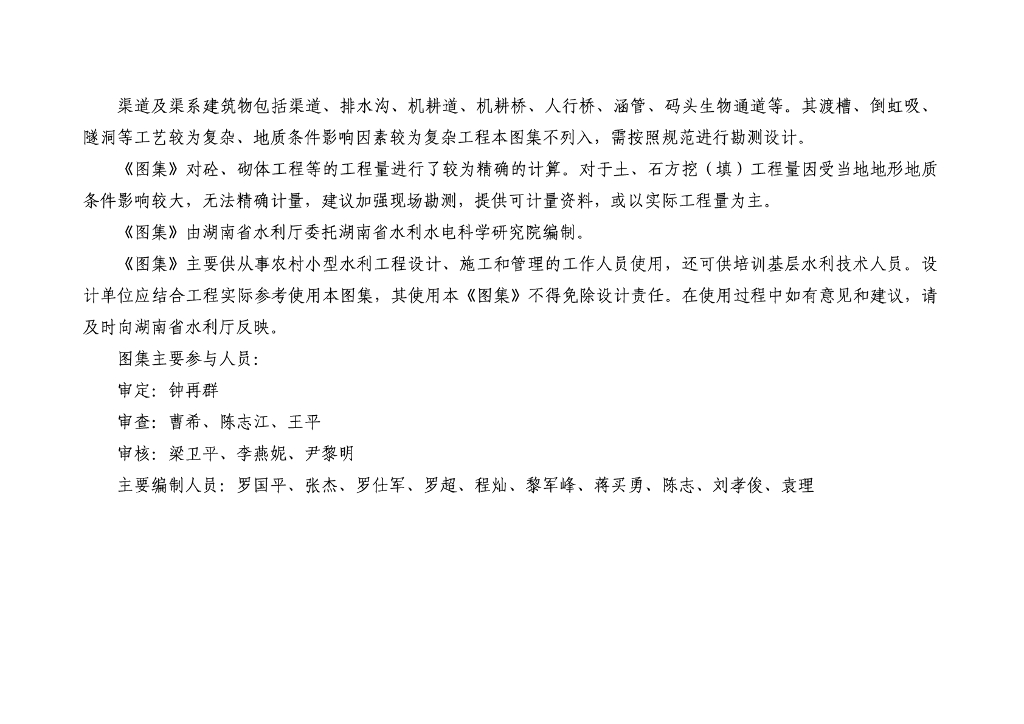 渠道及渠系建筑物包括渠道、排水沟、机耕道、机耕桥、人行桥、涵管、码头生物通道等。其渡槽、倒虹吸、隧洞等工艺较为复杂、地质条件影响因素较为复杂工程本图集不列入，需按照规范进行勘测设计。

《图集》对砼、砌体工程等的工程量进行了较为精确的计算。对于土、石方挖（填）工程量因受当地地形地质条件影响较大，无法精确计量，建议加强现场勘测，提供可计量资料，或以实际工程量为主。

《图集》由湖南省水利厅委托湖南省水利水电科学研究院编制。

《图集》主要供从事农村小型水利工程设计、施工和管理的工作人员使用，还可供培训基层水利技术人员。设计单位应结合工程实际参考使用本图集，其使用本《图集》不得免除设计责任。在使用过程中如有意见和建议，请及时向湖南省水利厅反映。

图集主要参与人员：

审定：钟再群

审查：曹希、陈志江、王平

审核：梁卫平、李燕妮、尹黎明

主要编制人员：罗国平、张杰、罗仕军、罗超、程灿、黎军峰、蒋买勇、陈志、刘孝俊、袁理